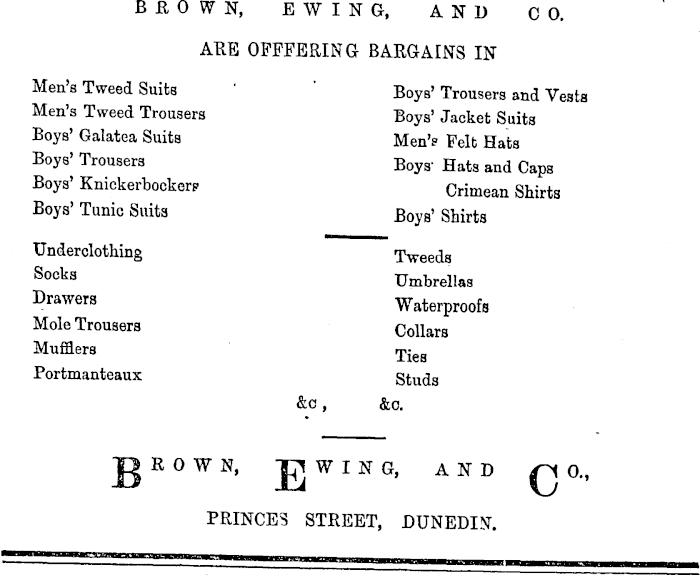 BROWN, EWING, AND CO.

ARE OFFERING BARGAINS IN

Men's Tweed Suits
Men's Tweed Trousers
Boys' Galatea Suits
Boys' Trousers
Boys' Knickerbockers
Boys' Tunic Suits

Underclothing
Socks
Drawers
Mole Trousers
Mufflers
Portmanteaux

Boys' Trousers and Vests
Boys' Jacket Suits
Men's Felt Hats
Boys' Hats and Caps
Crimean Shirts
Boys' Shirts

Tweeds
Umbrellas
Waterproofs
Collars
Ties
Studs

&c, &c.

BROWN, EWING, AND CO.,

PRINCES STREET, DUNEDIN.